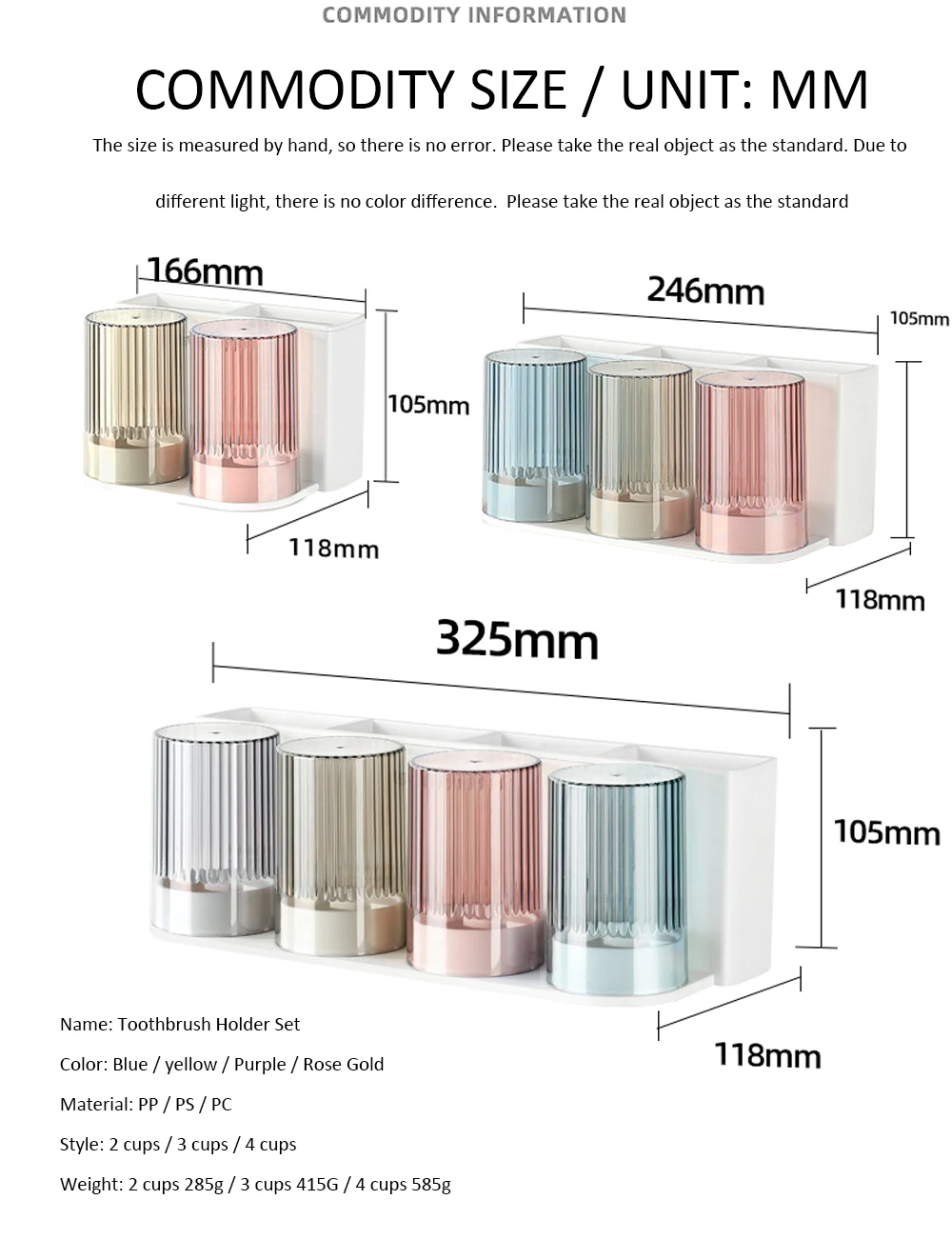 COMMODITY INFORMATION

COMMODITY SIZE / UNIT: MM

The size is measured by hand, so there is no error. Please take the real object as the standard. Due to different light, there is no color difference. Please take the real object as the standard

166mm

105mm

118mm

246mm

105mm

118mm

325mm

105mm

118mm

Name: Toothbrush Holder Set

Color: Blue / yellow / Purple / Rose Gold

Material: PP / PS / PC

Style: 2 cups / 3 cups / 4 cups

Weight: 2 cups 285g / 3 cups 415G / 4 cups 585g